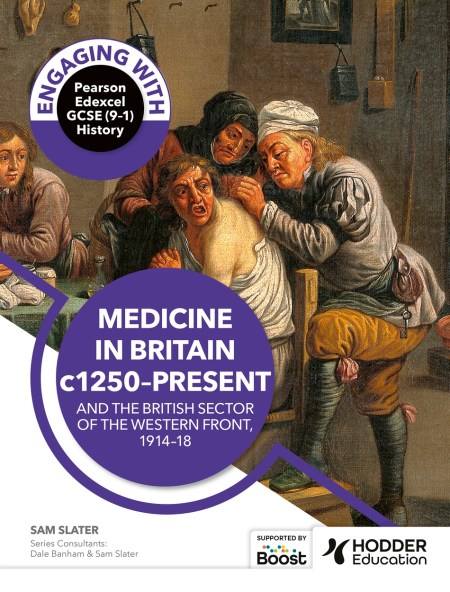 ENGAGING WITH
Pearson Edexcel GCSE (9-1) History

MEDICINE IN BRITAIN c1250–PRESENT
AND THE BRITISH SECTOR OF THE WESTERN FRONT, 1914–18

SAM SLATER
Series Consultants:
Dale Banham & Sam Slater

SUPPORTED BY
Boost

HODDER Education